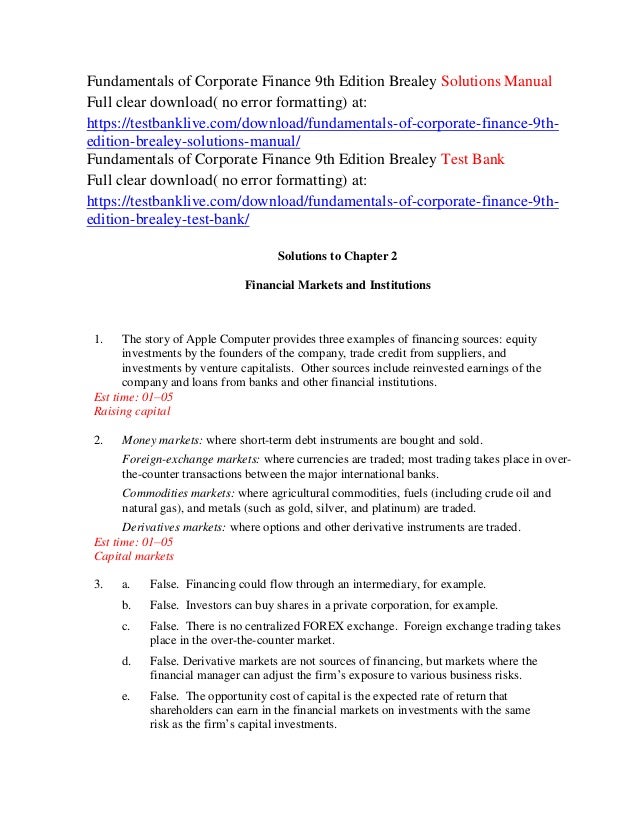 Fundamentals of Corporate Finance 9th Edition Brealey Solutions Manual
Full clear download( no error formatting) at:
https://testbanklive.com/download/fundamentals-of-corporate-finance-9th-edition-brealey-solutions-manual/
Fundamentals of Corporate Finance 9th Edition Brealey Test Bank
Full clear download( no error formatting) at:
https://testbanklive.com/download/fundamentals-of-corporate-finance-9th-edition-brealey-test-bank/

Solutions to Chapter 2

Financial Markets and Institutions

1. The story of Apple Computer provides three examples of financing sources: equity investments by the founders of the company, trade credit from suppliers, and investments by venture capitalists. Other sources include reinvested earnings of the company and loans from banks and other financial institutions.
Est time: 01–05
Raising capital

2. Money markets: where short-term debt instruments are bought and sold.

Foreign-exchange markets: where currencies are traded; most trading takes place in over-the-counter transactions between the major international banks.

Commodities markets: where agricultural commodities, fuels (including crude oil and natural gas), and metals (such as gold, silver, and platinum) are traded.

Derivatives markets: where options and other derivative instruments are traded.
Est time: 01–05
Capital markets

3. a. False. Financing could flow through an intermediary, for example.

b. False. Investors can buy shares in a private corporation, for example.

c. False. There is no centralized FOREX exchange. Foreign exchange trading takes place in the over-the-counter market.

d. False. Derivative markets are not sources of financing, but markets where the financial manager can adjust the firm's exposure to various business risks.

e. False. The opportunity cost of capital is the expected rate of return that shareholders can earn in the financial markets on investments with the same risk as the firm's capital investments.